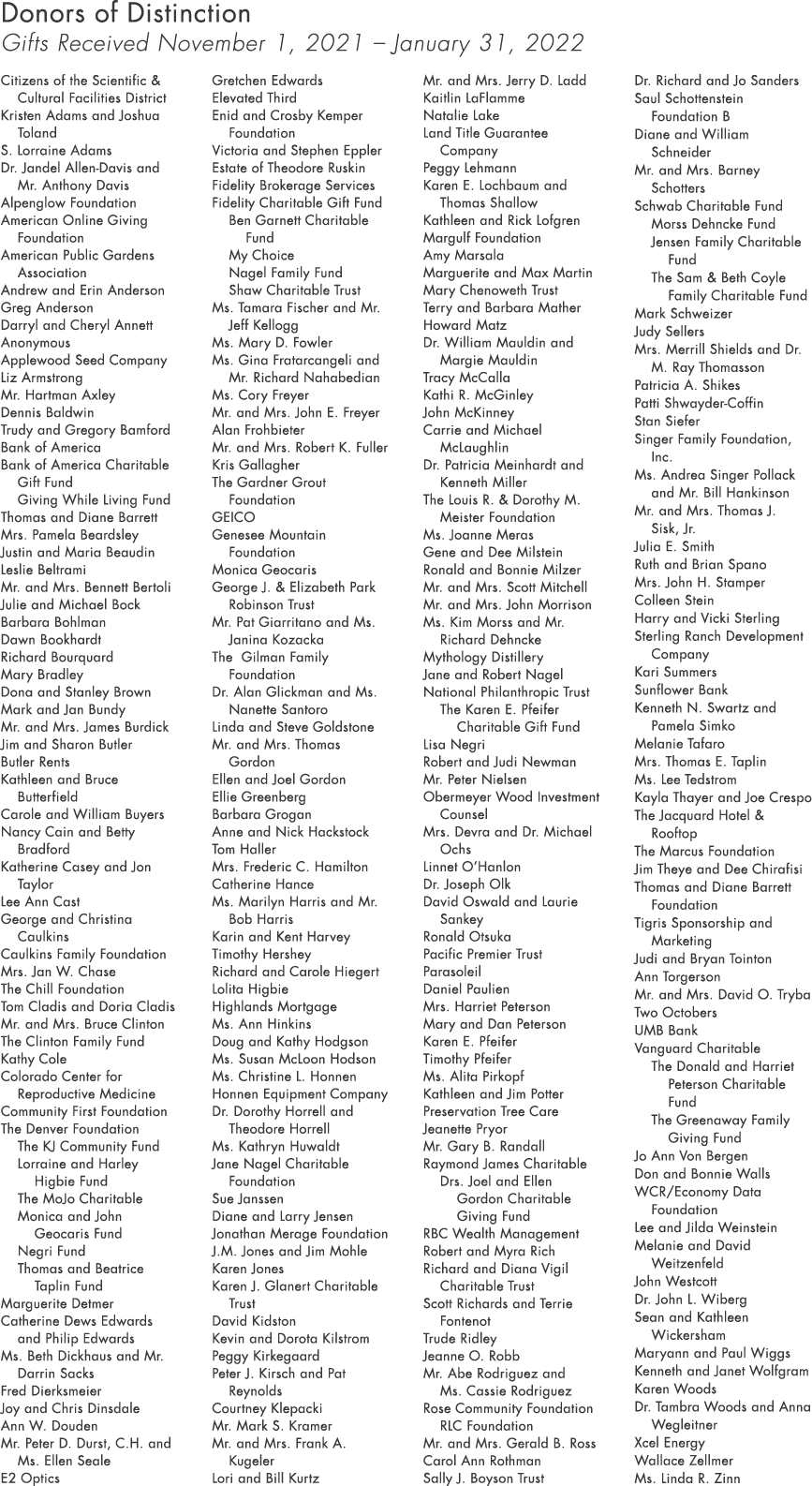 Donors of Distinction
Gifts Received November 1, 2021 – January 31, 2022

Citizens of the Scientific & Cultural Facilities District
Kristen Adams and Joshua Toland
S. Lorraine Adams
Dr. Jandel Allen-Davis and Mr. Anthony Davis
Alpenglow Foundation
American Online Giving Foundation
American Public Gardens Association
Andrew and Erin Anderson
Greg Anderson
Darryl and Cheryl Annett
Anonymous
Applewood Seed Company
Liz Armstrong
Mr. Hartman Axley
Dennis Baldwin
Trudy and Gregory Bamford
Bank of America
Bank of America Charitable Gift Fund
Giving While Living Fund
Thomas and Diane Barrett
Mrs. Pamela Beardsley
Justin and Maria Beaudin
Leslie Beltrami
Mr. and Mrs. Bennett Bertoli
Julie and Michael Bock
Barbara Bohlman
Dawn Bookhardt
Richard Bourquard
Mary Bradley
Dona and Stanley Brown
Mark and Jan Bundy
Mr. and Mrs. James Burdick
Jim and Sharon Butler
Butler Rents
Kathleen and Bruce Butterfield
Carole and William Buyers
Nancy Cain and Betty Bradford
Katherine Casey and Jon Taylor
Lee Ann Cast
George and Christina Caulkins
Caulkins Family Foundation
Mrs. Jan W. Chase
The Chill Foundation
Tom Cladis and Doria Cladis
Mr. and Mrs. Bruce Clinton
The Clinton Family Fund
Kathy Cole
Colorado Center for Reproductive Medicine
Community First Foundation
The Denver Foundation
The KJ Community Fund
Lorraine and Harley Higbie Fund
The MoJo Charitable
Monica and John Geocaris Fund
Negri Fund
Thomas and Beatrice Taplin Fund
Marguerite Detmer
Catherine Dews Edwards and Philip Edwards
Ms. Beth Dickhaus and Mr. Darrin Sacks
Fred Dierksmeier
Joy and Chris Dinsdale
Ann W. Douden
Mr. Peter D. Durst, C.H. and Ms. Ellen Seale
E2 Optics

Gretchen Edwards
Elevated Third
Enid and Crosby Kemper Foundation
Victoria and Stephen Eppler
Estate of Theodore Ruskin
Fidelity Brokerage Services
Fidelity Charitable Gift Fund
Ben Garnett Charitable Fund
My Choice
Nagel Family Fund
Shaw Charitable Trust
Ms. Tamara Fischer and Mr. Jeff Kellogg
Ms. Mary D. Fowler
Ms. Gina Fratarcangeli and Mr. Richard Nahabedian
Ms. Cory Freyer
Mr. and Mrs. John E. Freyer
Alan Frohbieter
Mr. and Mrs. Robert K. Fuller
Kris Gallagher
The Gardner Grout Foundation
GEICO
Genesee Mountain Foundation
Monica Geocaris
George J. & Elizabeth Park Robinson Trust
Mr. Pat Giarritano and Ms. Janina Kozacka
The Gilman Family Foundation
Dr. Alan Glickman and Ms. Nanette Santoro
Linda and Steve Goldstone
Mr. and Mrs. Thomas Gordon
Ellen and Joel Gordon
Ellie Greenberg
Barbara Grogan
Anne and Nick Hackstock
Tom Haller
Mrs. Frederic C. Hamilton
Catherine Hance
Ms. Marilyn Harris and Mr. Bob Harris
Karin and Kent Harvey
Timothy Hershey
Richard and Carole Hiegert
Lolita Higbie
Highlands Mortgage
Ms. Ann Hinkins
Doug and Kathy Hodgson
Ms. Susan McLoon Hodson
Ms. Christine L. Honnen
Honnen Equipment Company
Dr. Dorothy Horrell and Theodore Horrell
Ms. Kathryn Huwaldt
Jane Nagel Charitable Foundation
Sue Janssen
Diane and Larry Jensen
Jonathan Merage Foundation
J.M. Jones and Jim Mohle
Karen Jones
Karen J. Glanert Charitable Trust
David Kidston
Kevin and Dorota Kilstrom
Peggy Kirkegaard
Peter J. Kirsch and Pat Reynolds
Courtney Klepacki
Mr. Mark S. Kramer
Mr. and Mrs. Frank A. Kugeler
Lori and Bill Kurtz

Mr. and Mrs. Jerry D. Ladd
Kaitlin LaFlamme
Natalie Lake
Land Title Guarantee Company
Peggy Lehmann
Karen E. Lochbaum and Thomas Shallow
Kathleen and Rick Lofgren
Margulf Foundation
Amy Marsala
Marguerite and Max Martin
Mary Chenoweth Trust
Terry and Barbara Mather
Howard Matz
Dr. William Mauldin and Margie Mauldin
Tracy McCalla
Kathi R. McGinley
John McKinney
Carrie and Michael McLaughlin
Dr. Patricia Meinhardt and Kenneth Miller
The Louis R. & Dorothy M. Meister Foundation
Ms. Joanne Meras
Gene and Dee Milstein
Ronald and Bonnie Milzer
Mr. and Mrs. Scott Mitchell
Mr. and Mrs. John Morrison
Ms. Kim Morss and Mr. Richard Dehncke
Mythology Distillery
Jane and Robert Nagel
National Philanthropic Trust
The Karen E. Pfeifer Charitable Gift Fund
Lisa Negri
Robert and Judi Newman
Mr. Peter Nielsen
Obermeyer Wood Investment Counsel
Mrs. Devra and Dr. Michael Ochs
Linnet O'Hanlon
Dr. Joseph Olk
David Oswald and Laurie Sankey
Ronald Otsuka
Pacific Premier Trust
Parasoleil
Daniel Paulien
Mrs. Harriet Peterson
Mary and Dan Peterson
Karen E. Pfeifer
Timothy Pfeifer
Ms. Alita Pirkopf
Kathleen and Jim Potter
Preservation Tree Care
Jeanette Pryor
Mr. Gary B. Randall
Raymond James Charitable
Drs. Joel and Ellen Gordon Charitable Giving Fund
RBC Wealth Management
Robert and Myra Rich
Richard and Diana Vigil Charitable Trust
Scott Richards and Terrie Fontenot
Trude Ridley
Jeanne O. Robb
Mr. Abe Rodriguez and Ms. Cassie Rodriguez
Rose Community Foundation
RLC Foundation
Mr. and Mrs. Gerald B. Ross
Carol Ann Rothman
Sally J. Boyson Trust

Dr. Richard and Jo Sanders
Saul Schottenstein Foundation B
Diane and William Schneider
Mr. and Mrs. Barney Schotters
Schwab Charitable Fund
Morss Dehncke Fund
Jensen Family Charitable Fund
The Sam & Beth Coyle Family Charitable Fund
Mark Schweizer
Judy Sellers
Mrs. Merrill Shields and Dr. M. Ray Thomasson
Patricia A. Shikes
Patti Shwayder-Coffin
Stan Siefer
Singer Family Foundation, Inc.
Ms. Andrea Singer Pollack and Mr. Bill Hankinson
Mr. and Mrs. Thomas J. Sisk, Jr.
Julia E. Smith
Ruth and Brian Spano
Mrs. John H. Stamper
Colleen Stein
Harry and Vicki Sterling
Sterling Ranch Development Company
Kari Summers
Sunflower Bank
Kenneth N. Swartz and Pamela Simko
Melanie Tafaro
Mrs. Thomas E. Taplin
Ms. Lee Tedstrom
Kayla Thayer and Joe Crespo
The Jacquard Hotel & Rooftop
The Marcus Foundation
Jim Theye and Dee Chirafisi
Thomas and Diane Barrett Foundation
Tigris Sponsorship and Marketing
Judi and Bryan Tointon
Ann Torgerson
Mr. and Mrs. David O. Tryba
Two Octobers
UMB Bank
Vanguard Charitable
The Donald and Harriet Peterson Charitable Fund
The Greenaway Family Giving Fund
Jo Ann Von Bergen
Don and Bonnie Walls
WCR/Economy Data Foundation
Lee and Jilda Weinstein
Melanie and David Weitzenfeld
John Westcott
Dr. John L. Wiberg
Sean and Kathleen Wickersham
Maryann and Paul Wiggs
Kenneth and Janet Wolfgram
Karen Woods
Dr. Tambra Woods and Anna Wegleitner
Xcel Energy
Wallace Zellmer
Ms. Linda R. Zinn